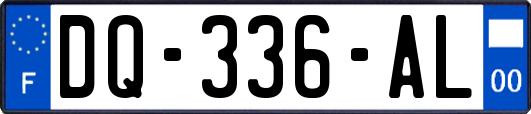 F
DQ-336-AL
00